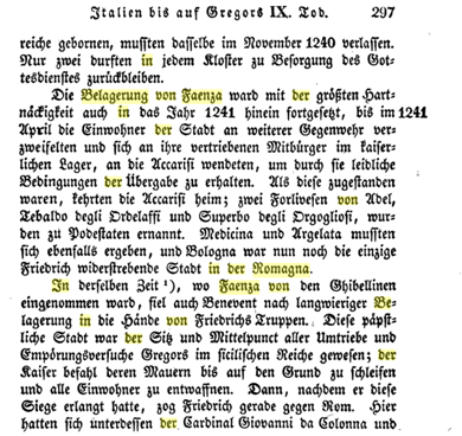 Italien bis auf Gregors IX. Tod. 297

reiche gebornen, mussten dasselbe im November 1240 verlassen. Nur zwei durften in jedem Kloster zu Besorgung des Gottesdienstes zurückbleiben.

Die Belagerung von Faenza ward mit der größten Hartnäckigkeit auch in das Jahr 1241 hinein fortgesetzt, bis im April die Einwohner der Stadt an weiterer Gegenwehr verzweifelten und sich an ihre vertriebenen Mitbürger im kaiserlichen Lager, an die Accarisi wendeten, um durch sie leidliche Bedingungen der Übergabe zu erhalten. Als diese zugestanden waren, kehrten die Accarisi heim; zwei Forlivesen von Adel, Tebaldo degli Ordelaffi und Superbo degli Orgogliosi, wurden zu Podestaten ernannt. Medicina und Argelata mussten sich ebenfalls ergeben, und Bologna war nun noch die einzige Friedrich widerstrebende Stadt in der Romagna.

1241

In derselben Zeit $^{1}$), wo Faenza von den Ghibellinen eingenommen ward, fiel auch Benevent nach langwieriger Belagerung in die Hände von Friedrichs Truppen. Diese päpstliche Stadt war der Sitz und Mittelpunct aller Umtriebe und Empörungsversuche Gregors im sicilischen Reiche gewesen; der Kaiser befahl deren Mauern bis auf den Grund zu schleifen und alle Einwohner zu entwaffnen. Dann, nachdem er diese Siege erlangt hatte, zog Friedrich gerade gegen Rom. Hier hatten sich unterdessen der Cardinal Giovanni da Colonna und